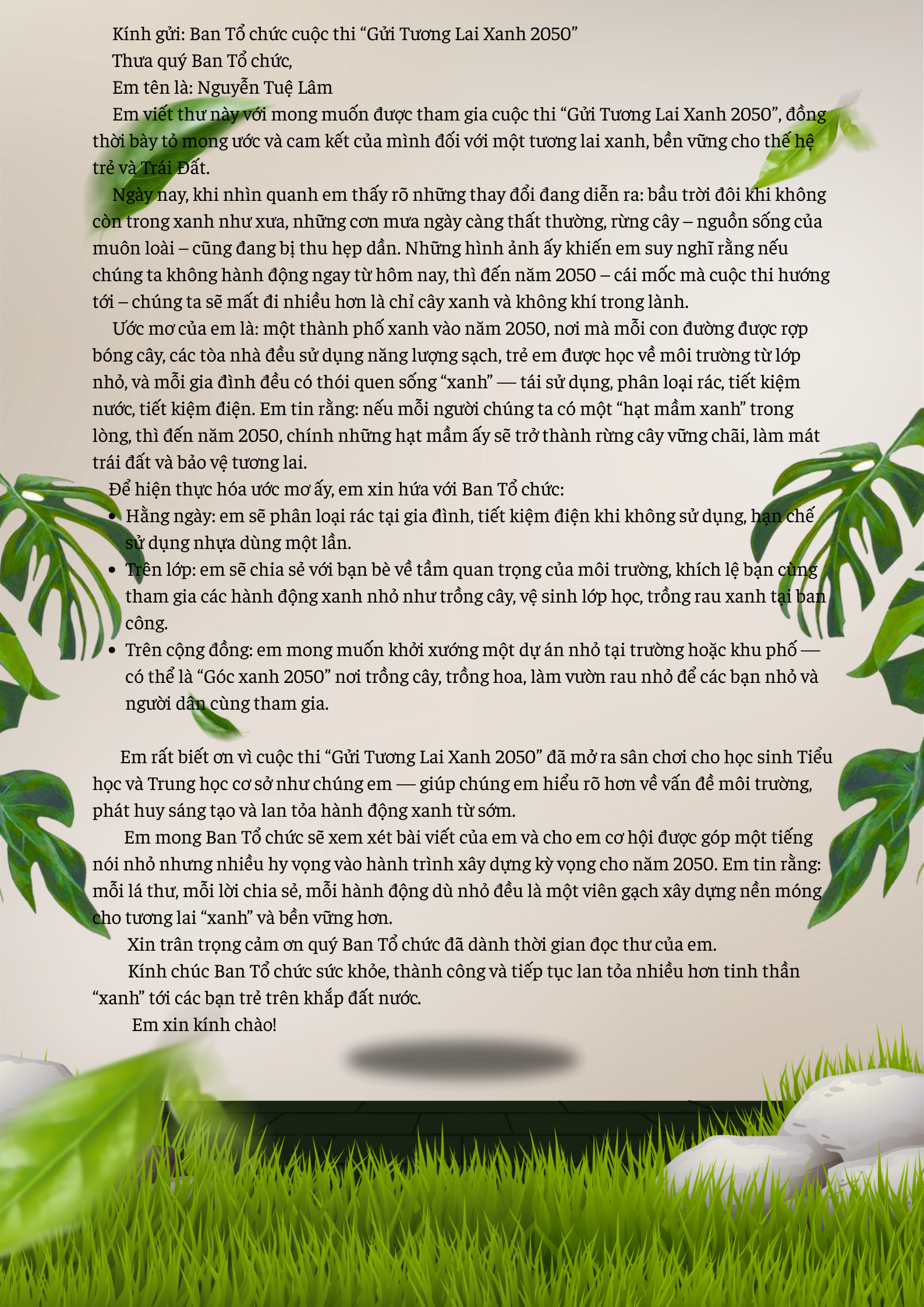 Kính gửi: Ban Tổ chức cuộc thi "Gửi Tương Lai Xanh 2050"

Thưa quý Ban Tổ chức,

Em tên là: Nguyễn Tuệ Lâm

Em viết thư này với mong muốn được tham gia cuộc thi "Gửi Tương Lai Xanh 2050", đồng thời bày tỏ mong ước và cam kết của mình đối với một tương lai xanh, bền vững cho thế hệ trẻ và Trái Đất.

Ngày nay, khi nhìn quanh em thấy rõ những thay đổi đang diễn ra: bầu trời đôi khi không còn trong xanh như xưa, những cơn mưa ngày càng thất thường, rừng cây – nguồn sống của muôn loài – cũng đang bị thu hẹp dần. Những hình ảnh ấy khiến em suy nghĩ rằng nếu chúng ta không hành động ngay từ hôm nay, thì đến năm 2050 – cái mốc mà cuộc thi hướng tới – chúng ta sẽ mất đi nhiều hơn là chỉ cây xanh và không khí trong lành.

Ước mơ của em là: một thành phố xanh vào năm 2050, nơi mà mỗi con đường được rợp bóng cây, các tòa nhà đều sử dụng năng lượng sạch, trẻ em được học về môi trường từ lớp nhỏ, và mỗi gia đình đều có thói quen sống "xanh" — tái sử dụng, phân loại rác, tiết kiệm nước, tiết kiệm điện. Em tin rằng: nếu mỗi người chúng ta có một "hạt mầm xanh" trong lòng, thì đến năm 2050, chính những hạt mầm ấy sẽ trở thành rừng cây vững chãi, làm mát trái đất và bảo vệ tương lai.

Để hiện thực hóa ước mơ ấy, em xin hứa với Ban Tổ chức:
• Hằng ngày: em sẽ phân loại rác tại gia đình, tiết kiệm điện khi không sử dụng, hạn chế sử dụng nhựa dùng một lần.
• Trên lớp: em sẽ chia sẻ với bạn bè về tầm quan trọng của môi trường, khích lệ bạn cùng tham gia các hành động xanh nhỏ như trồng cây, vệ sinh lớp học, trồng rau xanh tại ban công.
• Trên cộng đồng: em mong muốn khởi xướng một dự án nhỏ tại trường hoặc khu phố — có thể là "Góc xanh 2050" nơi trồng cây, trồng hoa, làm vườn rau nhỏ để các bạn nhỏ và người dân cùng tham gia.

Em rất biết ơn vì cuộc thi "Gửi Tương Lai Xanh 2050" đã mở ra sân chơi cho học sinh Tiểu học và Trung học cơ sở như chúng em — giúp chúng em hiểu rõ hơn về vấn đề môi trường, phát huy sáng tạo và lan tỏa hành động xanh từ sớm.

Em mong Ban Tổ chức sẽ xem xét bài viết của em và cho em cơ hội được góp một tiếng nói nhỏ nhưng nhiều hy vọng vào hành trình xây dựng kỳ vọng cho năm 2050. Em tin rằng: mỗi lá thư, mỗi lời chia sẻ, mỗi hành động dù nhỏ đều là một viên gạch xây dựng nền móng cho tương lai "xanh" và bền vững hơn.

Xin trân trọng cảm ơn quý Ban Tổ chức đã dành thời gian đọc thư của em.

Kính chúc Ban Tổ chức sức khỏe, thành công và tiếp tục lan tỏa nhiều hơn tinh thần "xanh" tới các bạn trẻ trên khắp đất nước.

Em xin kính chào!